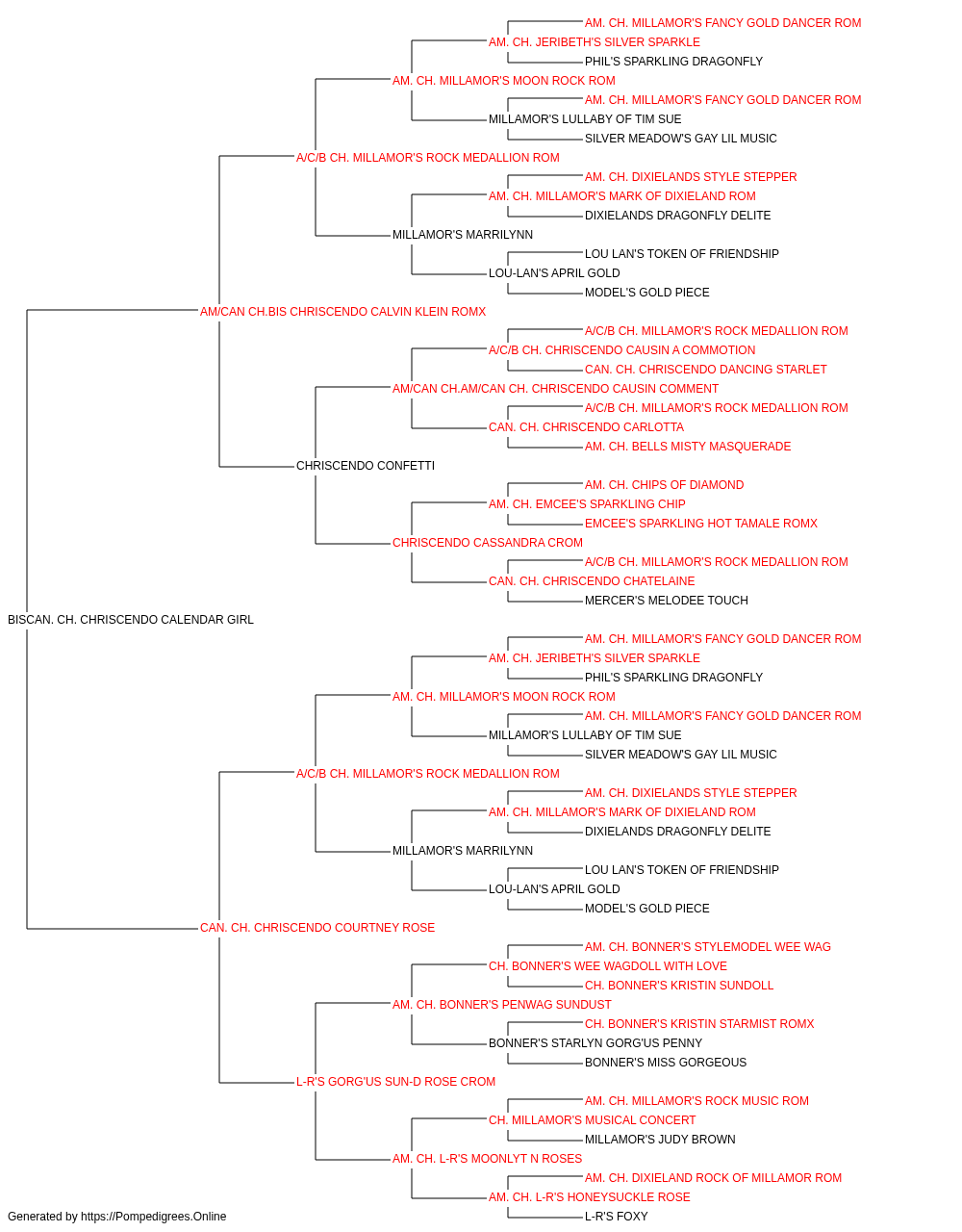 AM. CH. MILLAMOR'S FANCY GOLD DANCER ROM
AM. CH. JERIBETH'S SILVER SPARKLE
PHIL'S SPARKLING DRAGONFLY
AM. CH. MILLAMOR'S MOON ROCK ROM
AM. CH. MILLAMOR'S FANCY GOLD DANCER ROM
MILLAMOR'S LULLABY OF TIM SUE
SILVER MEADOW'S GAY LIL MUSIC
A/C/B CH. MILLAMOR'S ROCK MEDALLION ROM
AM. CH. DIXIELANDS STYLE STEPPER
AM. CH. MILLAMOR'S MARK OF DIXIELAND ROM
DIXIELANDS DRAGONFLY DELITE
MILLAMOR'S MARRILYNN
LOU LAN'S TOKEN OF FRIENDSHIP
LOU-LAN'S APRIL GOLD
MODEL'S GOLD PIECE
AM/CAN CH.BIS CHRISCENDO CALVIN KLEIN ROMX
A/C/B CH. MILLAMOR'S ROCK MEDALLION ROM
A/C/B CH. CHRISCENDO CAUSIN A COMMOTION
CAN. CH. CHRISCENDO DANCING STARLET
AM/CAN CH.AM/CAN CH. CHRISCENDO CAUSIN COMMENT
A/C/B CH. MILLAMOR'S ROCK MEDALLION ROM
CAN. CH. CHRISCENDO CARLOTTA
AM. CH. BELLS MISTY MASQUERADE
CHRISCENDO CONFETTI
AM. CH. CHIPS OF DIAMOND
AM. CH. EMCEE'S SPARKLING CHIP
EMCEE'S SPARKLING HOT TAMALE ROMX
CHRISCENDO CASSANDRA CROM
A/C/B CH. MILLAMOR'S ROCK MEDALLION ROM
CAN. CH. CHRISCENDO CHATELAINE
MERCER'S MELODEE TOUCH
BISCAN. CH. CHRISCENDO CALENDAR GIRL
AM. CH. MILLAMOR'S FANCY GOLD DANCER ROM
AM. CH. JERIBETH'S SILVER SPARKLE
PHIL'S SPARKLING DRAGONFLY
AM. CH. MILLAMOR'S MOON ROCK ROM
AM. CH. MILLAMOR'S FANCY GOLD DANCER ROM
MILLAMOR'S LULLABY OF TIM SUE
SILVER MEADOW'S GAY LIL MUSIC
A/C/B CH. MILLAMOR'S ROCK MEDALLION ROM
AM. CH. DIXIELANDS STYLE STEPPER
AM. CH. MILLAMOR'S MARK OF DIXIELAND ROM
DIXIELANDS DRAGONFLY DELITE
MILLAMOR'S MARRILYNN
LOU LAN'S TOKEN OF FRIENDSHIP
LOU-LAN'S APRIL GOLD
MODEL'S GOLD PIECE
CAN. CH. CHRISCENDO COURTNEY ROSE
AM. CH. BONNER'S STYLEMODEL WEE WAG
CH. BONNER'S WEE WAGDOLL WITH LOVE
CH. BONNER'S KRISTIN SUNDOLL
AM. CH. BONNER'S PENWAG SUNDUST
CH. BONNER'S KRISTIN STARMIST ROMX
BONNER'S STARLYN GORG'US PENNY
BONNER'S MISS GORGEOUS
L-R'S GORG'US SUN-D ROSE CROM
AM. CH. MILLAMOR'S ROCK MUSIC ROM
CH. MILLAMOR'S MUSICAL CONCERT
MILLAMOR'S JUDY BROWN
AM. CH. L-R'S MOONLYT N ROSES
AM. CH. DIXIELAND ROCK OF MILLAMOR ROM
AM. CH. L-R'S HONEYSUCKLE ROSE
L-R'S FOXY
Generated by https://Pompedigrees.Online